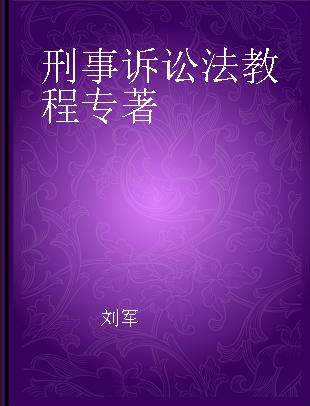 刑事诉讼法教程专著

刘军